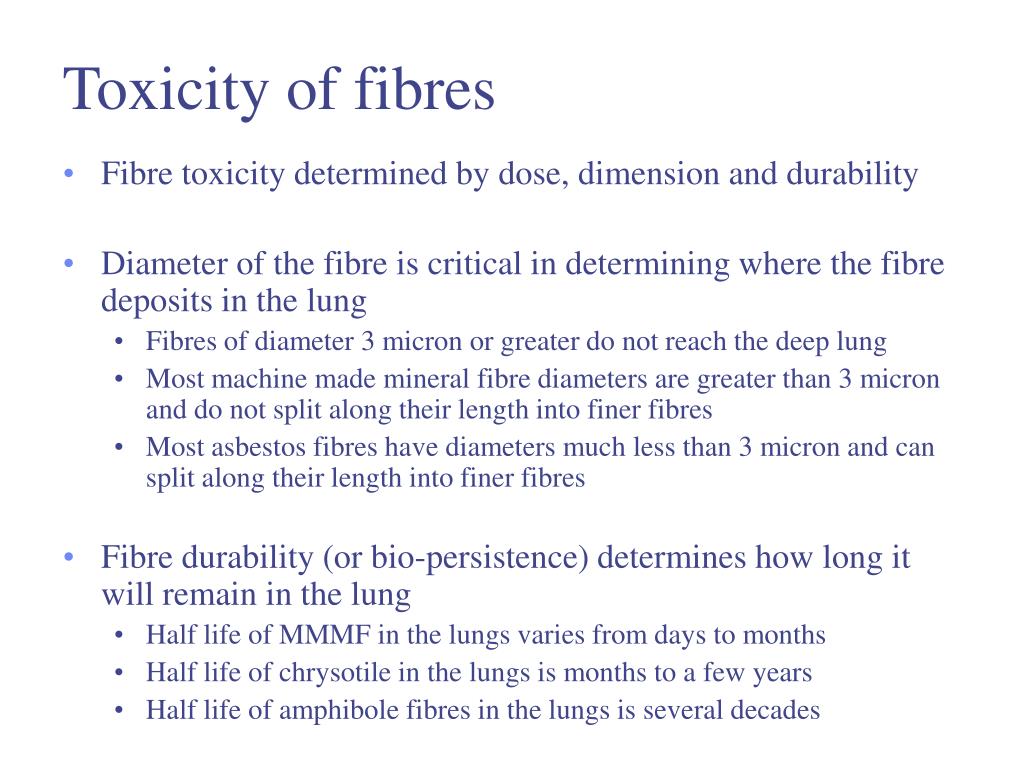 Toxicity of fibres

• Fibre toxicity determined by dose, dimension and durability

• Diameter of the fibre is critical in determining where the fibre deposits in the lung
  • Fibres of diameter 3 micron or greater do not reach the deep lung
  • Most machine made mineral fibre diameters are greater than 3 micron and do not split along their length into finer fibres
  • Most asbestos fibres have diameters much less than 3 micron and can split along their length into finer fibres

• Fibre durability (or bio-persistence) determines how long it will remain in the lung
  • Half life of MMMF in the lungs varies from days to months
  • Half life of chrysotile in the lungs is months to a few years
  • Half life of amphibole fibres in the lungs is several decades